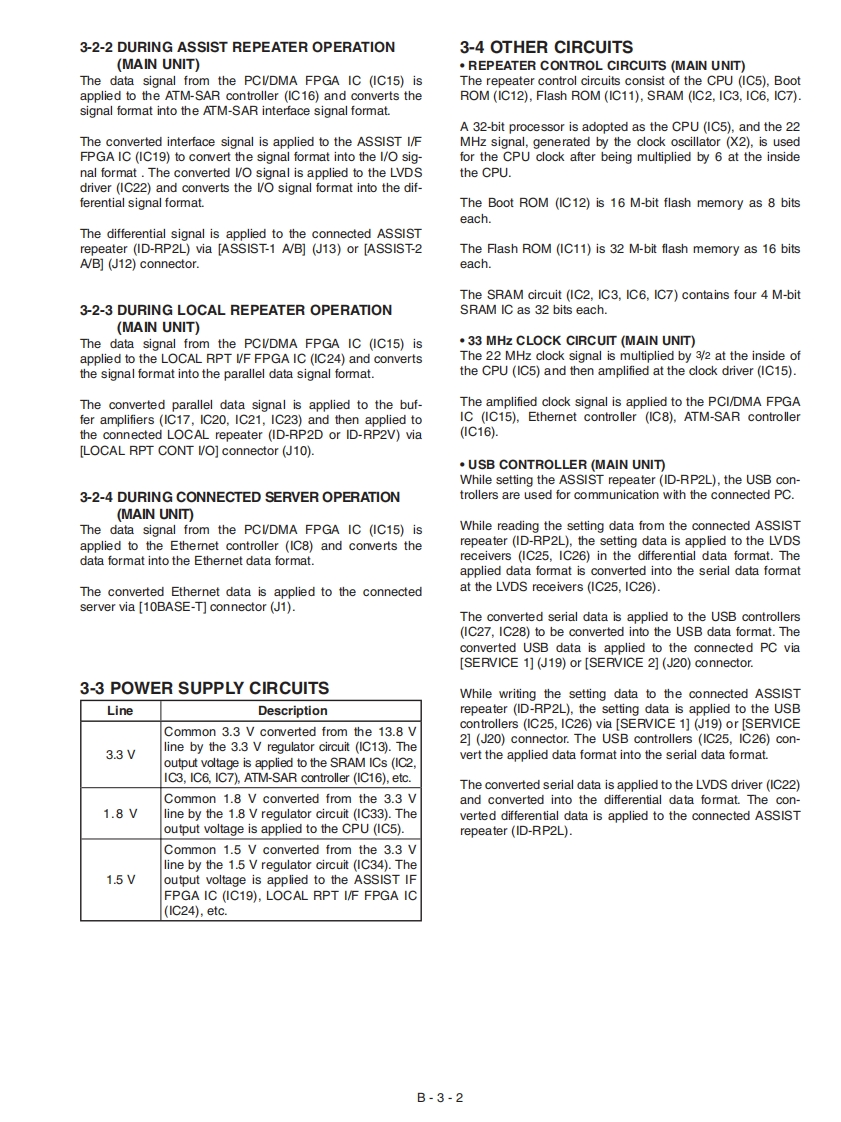 3-2-2 DURING ASSIST REPEATER OPERATION (MAIN UNIT)
The data signal from the PCI/DMA FPGA IC (IC15) is applied to the ATM-SAR controller (IC16) and converts the signal format into the ATM-SAR interface signal format.

The converted interface signal is applied to the ASSIST I/F FPGA IC (IC19) to convert the signal format into the I/O signal format . The converted I/O signal is applied to the LVDS driver (IC22) and converts the I/O signal format into the differential signal format.

The differential signal is applied to the connected ASSIST repeater (ID-RP2L) via [ASSIST-1 A/B] (J13) or [ASSIST-2 A/B] (J12) connector.

3-2-3 DURING LOCAL REPEATER OPERATION (MAIN UNIT)
The data signal from the PCI/DMA FPGA IC (IC15) is applied to the LOCAL RPT I/F FPGA IC (IC24) and converts the signal format into the parallel data signal format.

The converted parallel data signal is applied to the buffer amplifiers (IC17, IC20, IC21, IC23) and then applied to the connected LOCAL repeater (ID-RP2D or ID-RP2V) via [LOCAL RPT CONT I/O] connector (J10).

3-2-4 DURING CONNECTED SERVER OPERATION (MAIN UNIT)
The data signal from the PCI/DMA FPGA IC (IC15) is applied to the Ethernet controller (IC8) and converts the data format into the Ethernet data format.

The converted Ethernet data is applied to the connected server via [10BASE-T] connector (J1).

3-3 POWER SUPPLY CIRCUITS

| Line | Description |
|---|---|
| 3.3 V | Common 3.3 V converted from the 13.8 V line by the 3.3 V regulator circuit (IC13). The output voltage is applied to the SRAM ICs (IC2, IC3, IC6, IC7), ATM-SAR controller (IC16), etc. |
| 1.8 V | Common 1.8 V converted from the 3.3 V line by the 1.8 V regulator circuit (IC33). The output voltage is applied to the CPU (IC5). |
| 1.5 V | Common 1.5 V converted from the 3.3 V line by the 1.5 V regulator circuit (IC34). The output voltage is applied to the ASSIST IF FPGA IC (IC19), LOCAL RPT I/F FPGA IC (IC24), etc. |

3-4 OTHER CIRCUITS
• REPEATER CONTROL CIRCUITS (MAIN UNIT)
The repeater control circuits consist of the CPU (IC5), Boot ROM (IC12), Flash ROM (IC11), SRAM (IC2, IC3, IC6, IC7).

A 32-bit processor is adopted as the CPU (IC5), and the 22 MHz signal, generated by the clock oscillator (X2), is used for the CPU clock after being multiplied by 6 at the inside the CPU.

The Boot ROM (IC12) is 16 M-bit flash memory as 8 bits each.

The Flash ROM (IC11) is 32 M-bit flash memory as 16 bits each.

The SRAM circuit (IC2, IC3, IC6, IC7) contains four 4 M-bit SRAM IC as 32 bits each.

• 33 MHz CLOCK CIRCUIT (MAIN UNIT)
The 22 MHz clock signal is multiplied by $3/2$ at the inside of the CPU (IC5) and then amplified at the clock driver (IC15).

The amplified clock signal is applied to the PCI/DMA FPGA IC (IC15), Ethernet controller (IC8), ATM-SAR controller (IC16).

• USB CONTROLLER (MAIN UNIT)
While setting the ASSIST repeater (ID-RP2L), the USB controllers are used for communication with the connected PC.

While reading the setting data from the connected ASSIST repeater (ID-RP2L), the setting data is applied to the LVDS receivers (IC25, IC26) in the differential data format. The applied data format is converted into the serial data format at the LVDS receivers (IC25, IC26).

The converted serial data is applied to the USB controllers (IC27, IC28) to be converted into the USB data format. The converted USB data is applied to the connected PC via [SERVICE 1] (J19) or [SERVICE 2] (J20) connector.

While writing the setting data to the connected ASSIST repeater (ID-RP2L), the setting data is applied to the USB controllers (IC25, IC26) via [SERVICE 1] (J19) or [SERVICE 2] (J20) connector. The USB controllers (IC25, IC26) convert the applied data format into the serial data format.

The converted serial data is applied to the LVDS driver (IC22) and converted into the differential data format. The converted differential data is applied to the connected ASSIST repeater (ID-RP2L).

B - 3 - 2